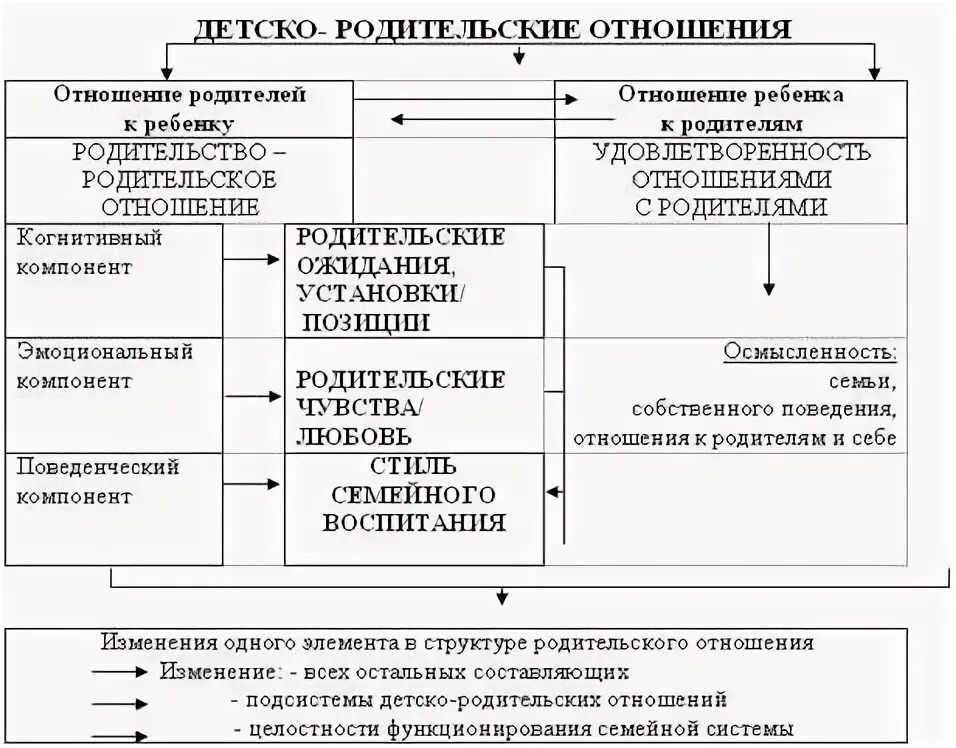 ДЕТСКО- РОДИТЕЛЬСКИЕ ОТНОШЕНИЯ

Отношение родителей к ребенку

Отношение ребенка к родителям

РОДИТЕЛЬСТВО – РОДИТЕЛЬСКОЕ ОТНОШЕНИЕ

УДОВЛЕТВОРЕННОСТЬ ОТНОШЕНИЯМИ С РОДИТЕЛЯМИ

Когнитивный компонент

РОДИТЕЛЬСКИЕ ОЖИДАНИЯ, УСТАНОВКИ/ ПОЗИЦИИ

Эмоциональный компонент

РОДИТЕЛЬСКИЕ ЧУВСТВА/ ЛЮБОВЬ

Осмысленность: семьи, собственного поведения, отношения к родителям и себе

Поведенческий компонент

СТИЛЬ СЕМЕЙНОГО ВОСПИТАНИЯ

Изменения одного элемента в структуре родительского отношения
Изменение: - всех остальных составляющих
- подсистемы детско-родительских отношений
- целостности функционирования семейной системы